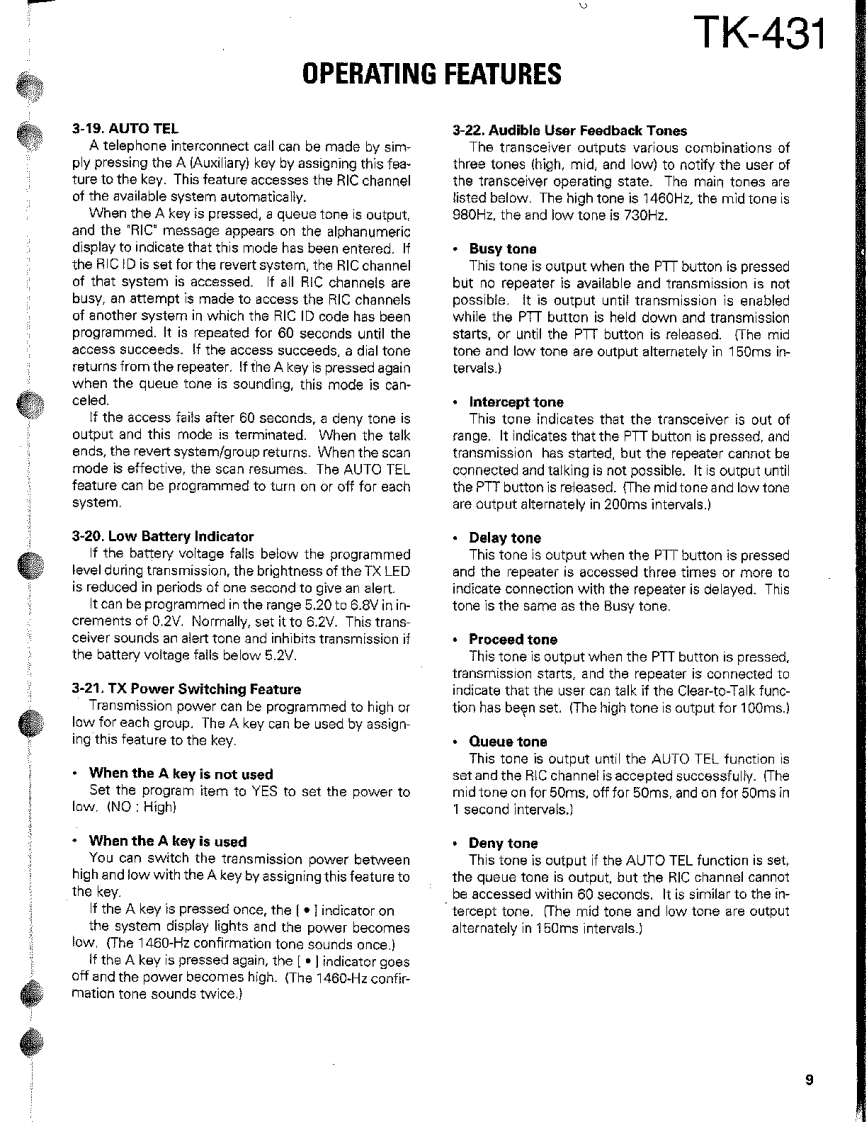 TK-431

OPERATING FEATURES

3-19. AUTO TEL

A telephone interconnect call can be made by simply pressing the A (Auxiliary) key by assigning this feature to the key. This feature accesses the RIC channel of the available system automatically.

When the A key is pressed, a queue tone is output, and the "RIC" message appears on the alphanumeric display to indicate that this mode has been entered. If the RIC ID is set for the revert system, the RIC channel of that system is accessed. If all RIC channels are busy, an attempt is made to access the RIC channels of another system in which the RIC ID code has been programmed. It is repeated for 60 seconds until the access succeeds. If the access succeeds, a dial tone returns from the repeater. If the A key is pressed again when the queue tone is sounding, this mode is canceled.

If the access fails after 60 seconds, a deny tone is output and this mode is terminated. When the talk ends, the revert system/group returns. When the scan mode is effective, the scan resumes. The AUTO TEL feature can be programmed to turn on or off for each system.

3-20. Low Battery Indicator

If the battery voltage falls below the programmed level during transmission, the brightness of the TX LED is reduced in periods of one second to give an alert.

It can be programmed in the range 5.20 to 6.8V in increments of 0.2V. Normally, set it to 6.2V. This transceiver sounds an alert tone and inhibits transmission if the battery voltage falls below 5.2V.

3-21. TX Power Switching Feature

Transmission power can be programmed to high or low for each group. The A key can be used by assigning this feature to the key.

• When the A key is not used

Set the program item to YES to set the power to low. (NO : High)

• When the A key is used

You can switch the transmission power between high and low with the A key by assigning this feature to the key.

If the A key is pressed once, the [ • ] indicator on the system display lights and the power becomes low. (The 1460-Hz confirmation tone sounds once.)

If the A key is pressed again, the [ • ] indicator goes off and the power becomes high. (The 1460-Hz confirmation tone sounds twice.)

3-22. Audible User Feedback Tones

The transceiver outputs various combinations of three tones (high, mid, and low) to notify the user of the transceiver operating state. The main tones are listed below. The high tone is 1460Hz, the mid tone is 980Hz, the and low tone is 730Hz.

• Busy tone

This tone is output when the PTT button is pressed but no repeater is available and transmission is not possible. It is output until transmission is enabled while the PTT button is held down and transmission starts, or until the PTT button is released. (The mid tone and low tone are output alternately in 150ms intervals.)

• Intercept tone

This tone indicates that the transceiver is out of range. It indicates that the PTT button is pressed, and transmission has started, but the repeater cannot be connected and talking is not possible. It is output until the PTT button is released. (The mid tone and low tone are output alternately in 200ms intervals.)

• Delay tone

This tone is output when the PTT button is pressed and the repeater is accessed three times or more to indicate connection with the repeater is delayed. This tone is the same as the Busy tone.

• Proceed tone

This tone is output when the PTT button is pressed, transmission starts, and the repeater is connected to indicate that the user can talk if the Clear-to-Talk function has been set. (The high tone is output for 100ms.)

• Queue tone

This tone is output until the AUTO TEL function is set and the RIC channel is accepted successfully. (The mid tone on for 50ms, off for 50ms, and on for 50ms in 1 second intervals.)

• Deny tone

This tone is output if the AUTO TEL function is set, the queue tone is output, but the RIC channel cannot be accessed within 60 seconds. It is similar to the intercept tone. (The mid tone and low tone are output alternately in 150ms intervals.)

9